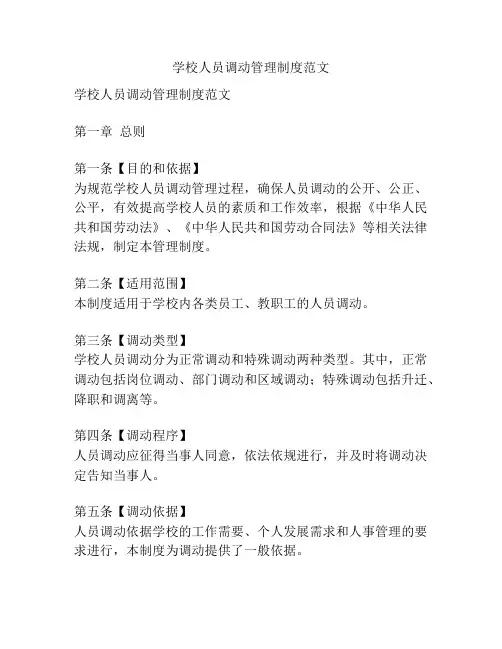 学校人员调动管理制度范文

学校人员调动管理制度范文

第一章 总则

第一条【目的和依据】
为规范学校人员调动管理过程，确保人员调动的公开、公正、公平，有效提高学校人员的素质和工作效率，根据《中华人民共和国劳动法》、《中华人民共和国劳动合同法》等相关法律法规，制定本管理制度。

第二条【适用范围】
本制度适用于学校内各类员工、教职工的人员调动。

第三条【调动类型】
学校人员调动分为正常调动和特殊调动两种类型。其中，正常调动包括岗位调动、部门调动和区域调动；特殊调动包括升迁、降职和调离等。

第四条【调动程序】
人员调动应征得当事人同意，依法依规进行，并及时将调动决定告知当事人。

第五条【调动依据】
人员调动依据学校的工作需要、个人发展需求和人事管理的要求进行，本制度为调动提供了一般依据。